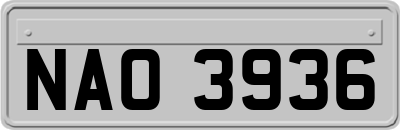 NAO 3936